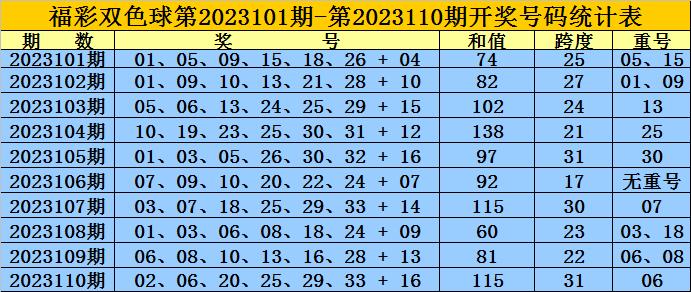 福彩双色球第2023101期-第2023110期开奖号码统计表

| 期　数 | 奖　　号 | 和值 | 跨度 | 重号 |
|---|---|---|---|---|
| 2023101期 | 01、05、09、15、18、26 + 04 | 74 | 25 | 05、15 |
| 2023102期 | 01、09、10、13、21、28 + 10 | 82 | 27 | 01、09 |
| 2023103期 | 05、06、13、24、25、29 + 15 | 102 | 24 | 13 |
| 2023104期 | 10、19、23、25、30、31 + 12 | 138 | 21 | 25 |
| 2023105期 | 01、03、05、26、30、32 + 16 | 97 | 31 | 30 |
| 2023106期 | 07、09、10、20、22、24 + 07 | 92 | 17 | 无重号 |
| 2023107期 | 03、07、18、25、29、33 + 14 | 115 | 30 | 07 |
| 2023108期 | 01、03、06、08、18、24 + 09 | 60 | 23 | 03、18 |
| 2023109期 | 06、08、10、13、16、28 + 13 | 81 | 22 | 06、08 |
| 2023110期 | 02、06、20、25、29、33 + 16 | 115 | 31 | 06 |